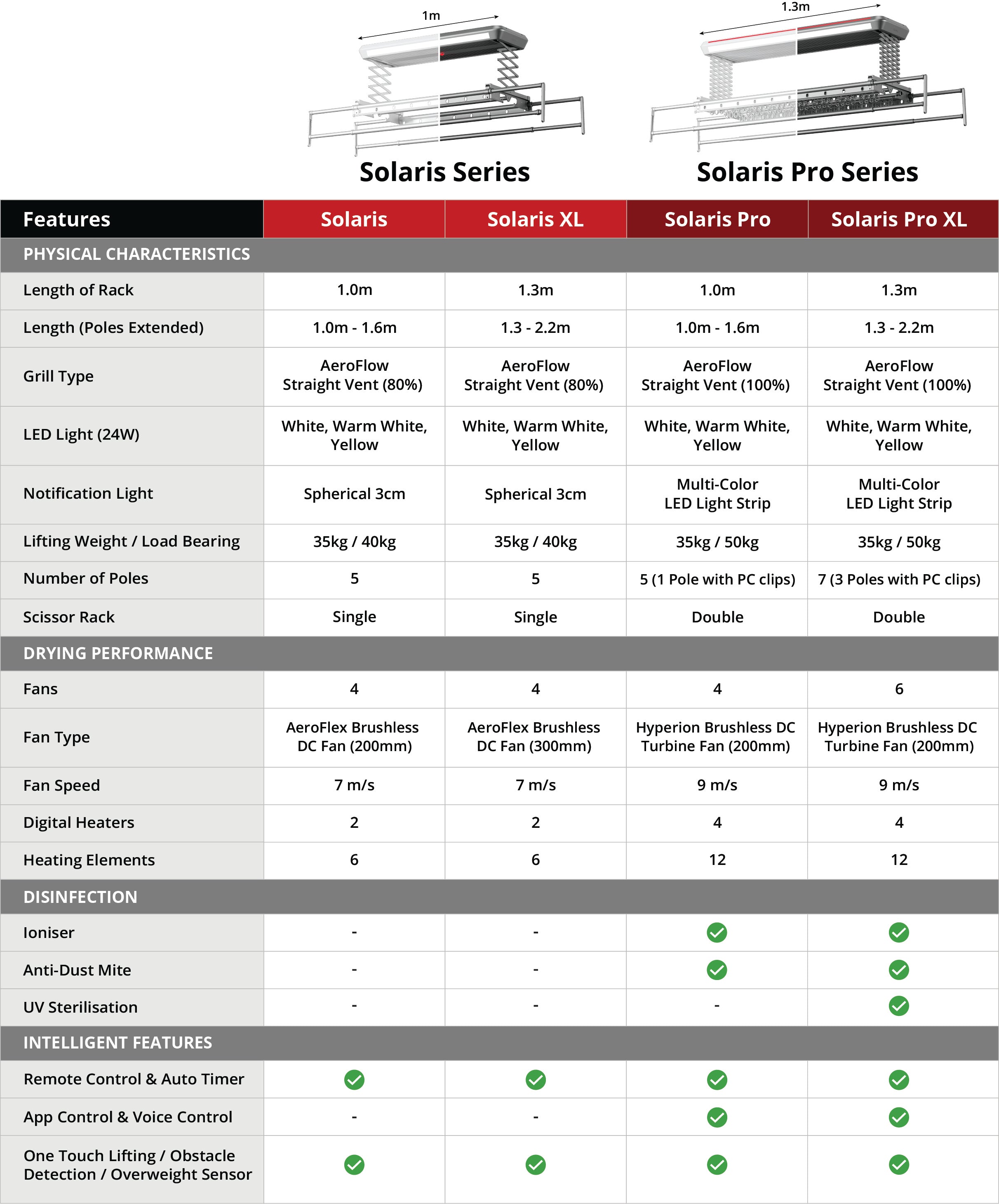 1m

1.3m

Solaris Series

Solaris Pro Series

| Features | Solaris | Solaris XL | Solaris Pro | Solaris Pro XL |
|---|---|---|---|---|
| PHYSICAL CHARACTERISTICS | | | | |
| Length of Rack | 1.0m | 1.3m | 1.0m | 1.3m |
| Length (Poles Extended) | 1.0m - 1.6m | 1.3 - 2.2m | 1.0m - 1.6m | 1.3 - 2.2m |
| Grill Type | AeroFlow Straight Vent (80%) | AeroFlow Straight Vent (80%) | AeroFlow Straight Vent (100%) | AeroFlow Straight Vent (100%) |
| LED Light (24W) | White, Warm White, Yellow | White, Warm White, Yellow | White, Warm White, Yellow | White, Warm White, Yellow |
| Notification Light | Spherical 3cm | Spherical 3cm | Multi-Color LED Light Strip | Multi-Color LED Light Strip |
| Lifting Weight / Load Bearing | 35kg / 40kg | 35kg / 40kg | 35kg / 50kg | 35kg / 50kg |
| Number of Poles | 5 | 5 | 5 (1 Pole with PC clips) | 7 (3 Poles with PC clips) |
| Scissor Rack | Single | Single | Double | Double |
| DRYING PERFORMANCE | | | | |
| Fans | 4 | 4 | 4 | 6 |
| Fan Type | AeroFlex Brushless DC Fan (200mm) | AeroFlex Brushless DC Fan (300mm) | Hyperion Brushless DC Turbine Fan (200mm) | Hyperion Brushless DC Turbine Fan (200mm) |
| Fan Speed | 7 m/s | 7 m/s | 9 m/s | 9 m/s |
| Digital Heaters | 2 | 2 | 4 | 4 |
| Heating Elements | 6 | 6 | 12 | 12 |
| DISINFECTION | | | | |
| Ioniser | - | - | ✓ | ✓ |
| Anti-Dust Mite | - | - | ✓ | ✓ |
| UV Sterilisation | - | - | - | ✓ |
| INTELLIGENT FEATURES | | | | |
| Remote Control & Auto Timer | ✓ | ✓ | ✓ | ✓ |
| App Control & Voice Control | - | - | ✓ | ✓ |
| One Touch Lifting / Obstacle Detection / Overweight Sensor | ✓ | ✓ | ✓ | ✓ |